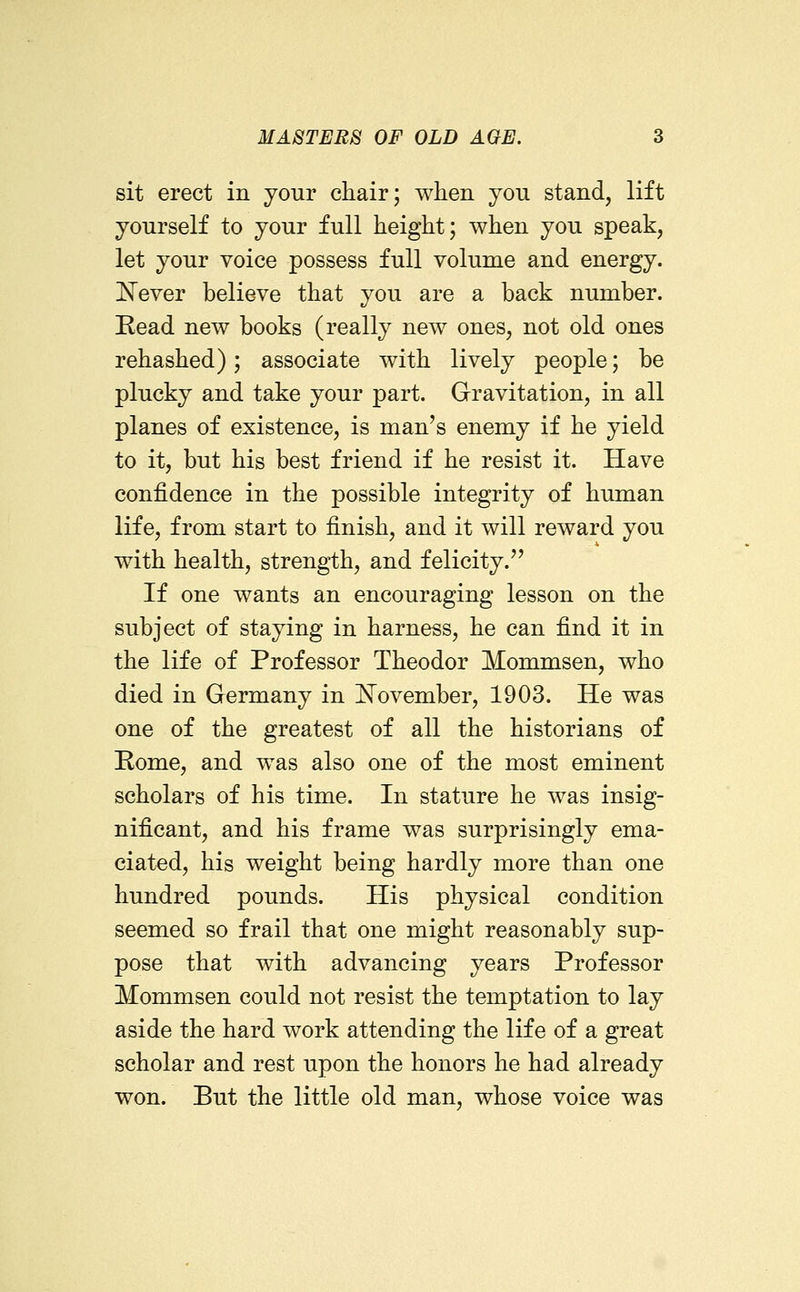 MASTERS OF OLD AGE. 3

sit erect in your chair; when you stand, lift yourself to your full height; when you speak, let your voice possess full volume and energy. Never believe that you are a back number. Read new books (really new ones, not old ones rehashed); associate with lively people; be plucky and take your part. Gravitation, in all planes of existence, is man's enemy if he yield to it, but his best friend if he resist it. Have confidence in the possible integrity of human life, from start to finish, and it will reward you with health, strength, and felicity."

If one wants an encouraging lesson on the subject of staying in harness, he can find it in the life of Professor Theodor Mommsen, who died in Germany in November, 1903. He was one of the greatest of all the historians of Rome, and was also one of the most eminent scholars of his time. In stature he was insignificant, and his frame was surprisingly emaciated, his weight being hardly more than one hundred pounds. His physical condition seemed so frail that one might reasonably suppose that with advancing years Professor Mommsen could not resist the temptation to lay aside the hard work attending the life of a great scholar and rest upon the honors he had already won. But the little old man, whose voice was